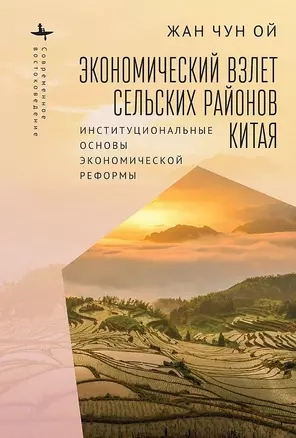 Современное востоковедение

ЖАН ЧУН ОЙ

ЭКОНОМИЧЕСКИЙ ВЗЛЕТ СЕЛЬСКИХ РАЙОНОВ КИТАЯ

ИНСТИТУЦИОНАЛЬНЫЕ ОСНОВЫ ЭКОНОМИЧЕСКОЙ РЕФОРМЫ